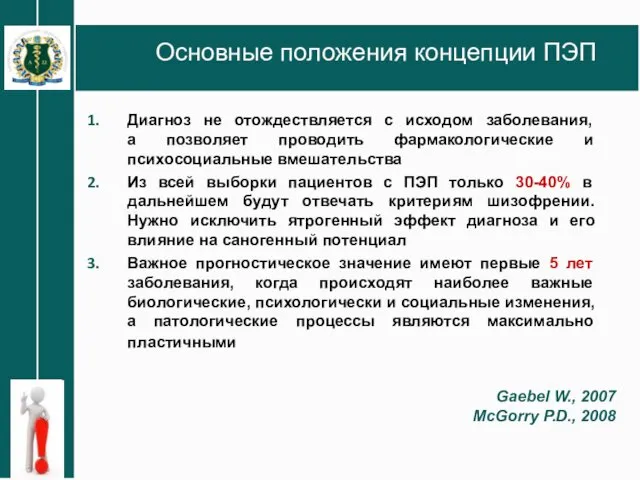 Основные положения концепции ПЭП

1. Диагноз не отождествляется с исходом заболевания, а позволяет проводить фармакологические и психосоциальные вмешательства

2. Из всей выборки пациентов с ПЭП только 30-40% в дальнейшем будут отвечать критериям шизофрении. Нужно исключить ятрогенный эффект диагноза и его влияние на саногенный потенциал

3. Важное прогностическое значение имеют первые 5 лет заболевания, когда происходят наиболее важные биологические, психологически и социальные изменения, а патологические процессы являются максимально пластичными

Gaebel W., 2007
McGorry P.D., 2008